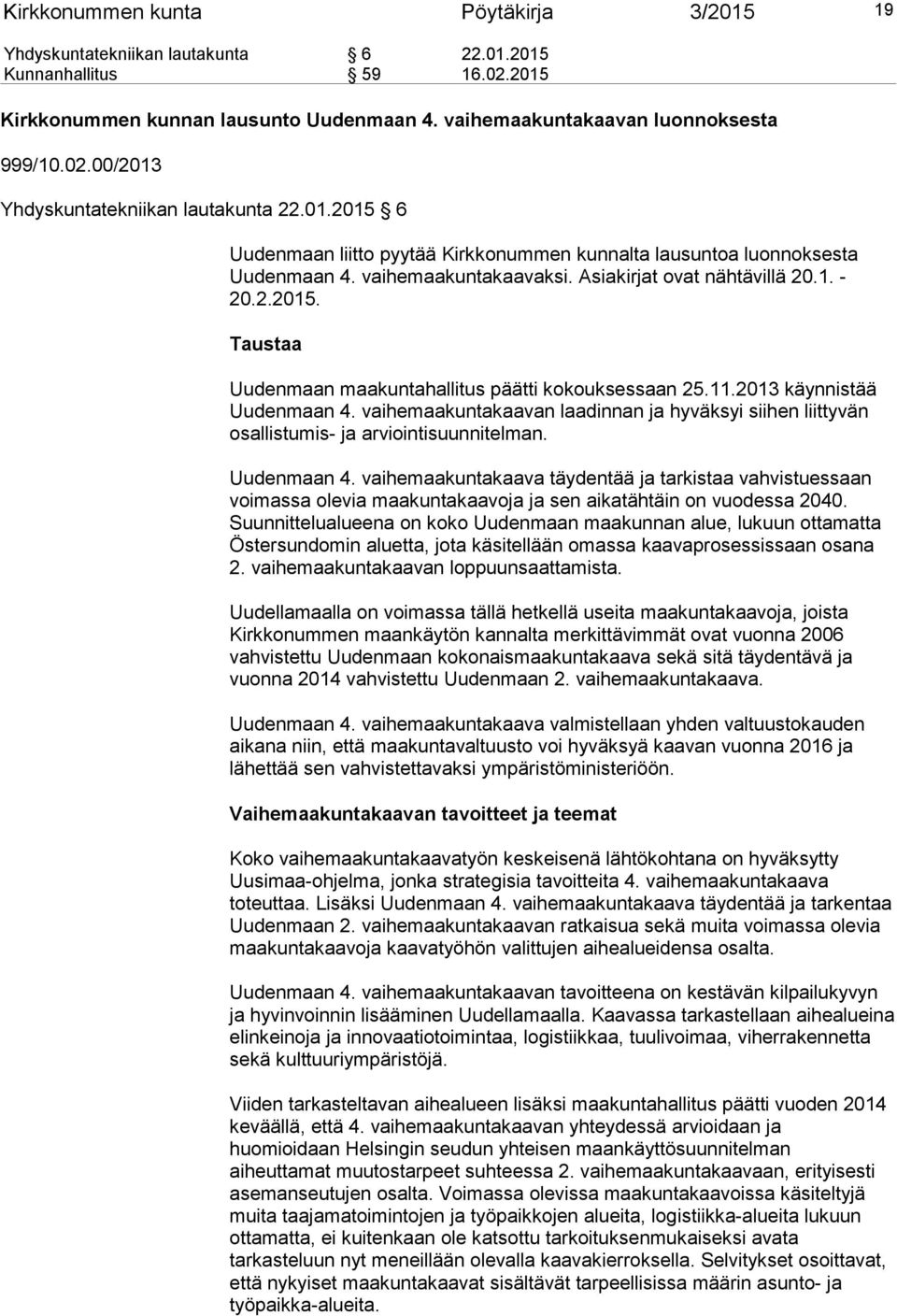 Kirkkonummen kunta Pöytäkirja 3/2015 19

Yhdyskuntatekniikan lautakunta § 6 22.01.2015
Kunnanhallitus § 59 16.02.2015

Kirkkonummen kunnan lausunto Uudenmaan 4. vaihemaakuntakaavan luonnoksesta

999/10.02.00/2013

Yhdyskuntatekniikan lautakunta 22.01.2015 § 6

Uudenmaan liitto pyytää Kirkkonummen kunnalta lausuntoa luonnoksesta Uudenmaan 4. vaihemaakuntakaavaksi. Asiakirjat ovat nähtävillä 20.1. - 20.2.2015.

Taustaa

Uudenmaan maakuntahallitus päätti kokouksessaan 25.11.2013 käynnistää Uudenmaan 4. vaihemaakuntakaavan laadinnan ja hyväksyi siihen liittyvän osallistumis- ja arviointisuunnitelman.

Uudenmaan 4. vaihemaakuntakaava täydentää ja tarkistaa vahvistuessaan voimassa olevia maakuntakaavoja ja sen aikatähtäin on vuodessa 2040. Suunnittelualueena on koko Uudenmaan maakunnan alue, lukuun ottamatta Östersundomin aluetta, jota käsitellään omassa kaavaprosessissaan osana 2. vaihemaakuntakaavan loppuunsaattamista.

Uudellamaalla on voimassa tällä hetkellä useita maakuntakaavoja, joista Kirkkonummen maankäytön kannalta merkittävimmät ovat vuonna 2006 vahvistettu Uudenmaan kokonaismaakuntakaava sekä sitä täydentävä ja vuonna 2014 vahvistettu Uudenmaan 2. vaihemaakuntakaava.

Uudenmaan 4. vaihemaakuntakaava valmistellaan yhden valtuustokauden aikana niin, että maakuntavaltuusto voi hyväksyä kaavan vuonna 2016 ja lähettää sen vahvistettavaksi ympäristöministeriöön.

Vaihemaakuntakaavan tavoitteet ja teemat

Koko vaihemaakuntakaavatyön keskeisenä lähtökohtana on hyväksytty Uusimaa-ohjelma, jonka strategisia tavoitteita 4. vaihemaakuntakaava toteuttaa. Lisäksi Uudenmaan 4. vaihemaakuntakaava täydentää ja tarkentaa Uudenmaan 2. vaihemaakuntakaavan ratkaisua sekä muita voimassa olevia maakuntakaavoja kaavatyöhön valittujen aihealueidensa osalta.

Uudenmaan 4. vaihemaakuntakaavan tavoitteena on kestävän kilpailukyvyn ja hyvinvoinnin lisääminen Uudellamaalla. Kaavassa tarkastellaan aihealueina elinkeinoja ja innovaatiotoimintaa, logistiikkaa, tuulivoimaa, viherrakennetta sekä kulttuuriympäristöjä.

Viiden tarkasteltavan aihealueen lisäksi maakuntahallitus päätti vuoden 2014 keväällä, että 4. vaihemaakuntakaavan yhteydessä arvioidaan ja huomioidaan Helsingin seudun yhteisen maankäyttösuunnitelman aiheuttamat muutostarpeet suhteessa 2. vaihemaakuntakaavaan, erityisesti asemanseutujen osalta. Voimassa olevissa maakuntakaavoissa käsiteltyjä muita taajamatoimintojen ja työpaikkojen alueita, logistiikka-alueita lukuun ottamatta, ei kuitenkaan ole katsottu tarkoituksenmukaiseksi avata tarkasteluun nyt meneillään olevalla kaavakierroksella. Selvitykset osoittavat, että nykyiset maakuntakaavat sisältävät tarpeellisissa määrin asunto- ja työpaikka-alueita.